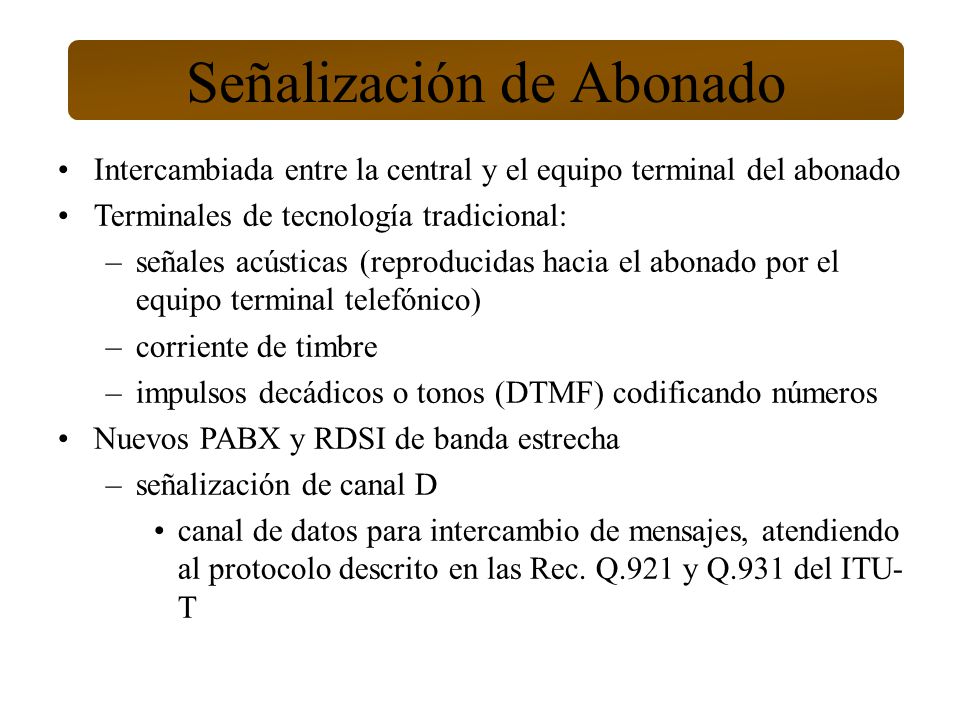 Señalización de Abonado

• Intercambiada entre la central y el equipo terminal del abonado
• Terminales de tecnología tradicional:
– señales acústicas (reproducidas hacia el abonado por el equipo terminal telefónico)
– corriente de timbre
– impulsos decádicos o tonos (DTMF) codificando números
• Nuevos PABX y RDSI de banda estrecha
– señalización de canal D
• canal de datos para intercambio de mensajes, atendiendo al protocolo descrito en las Rec. Q.921 y Q.931 del ITU-T